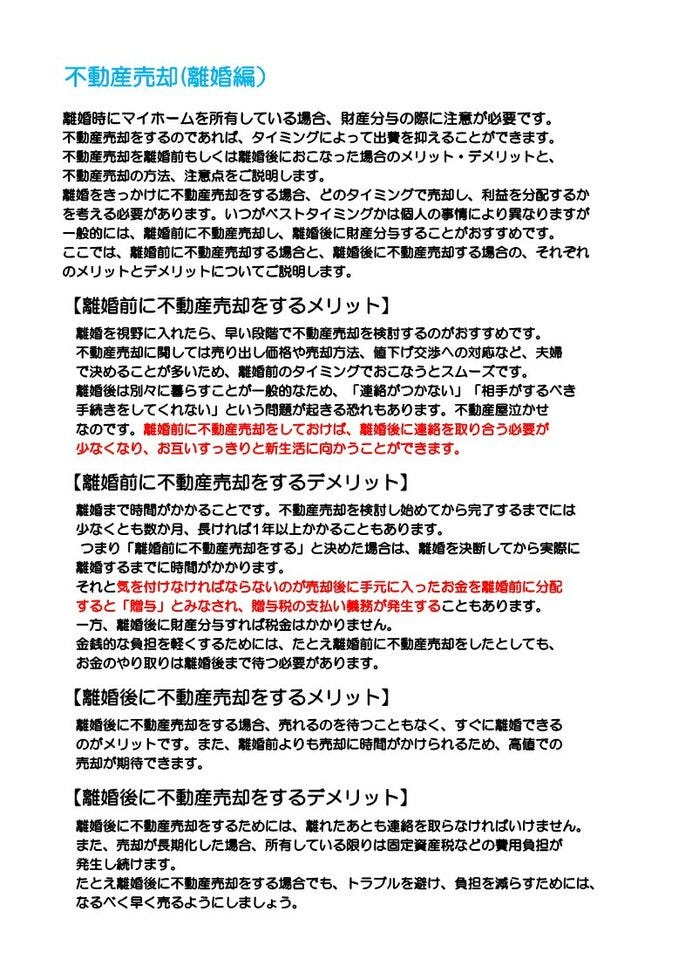 不動産売却(離婚編)

離婚時にマイホームを所有している場合、財産分与の際に注意が必要です。
不動産売却をするのであれば、タイミングによって出費を抑えることができます。
不動産売却を離婚前もしくは離婚後におこなった場合のメリット・デメリットと、
不動産売却の方法、注意点をご説明します。
離婚をきっかけに不動産売却をする場合、どのタイミングで売却し、利益を分配するかを考える必要があります。いつがベストタイミングかは個人の事情により異なりますが一般的には、離婚前に不動産売却し、離婚後に財産分与することがおすすめです。
ここでは、離婚前に不動産売却する場合と、離婚後に不動産売却する場合の、それぞれのメリットとデメリットについてご説明します。

【離婚前に不動産売却をするメリット】

離婚を視野に入れたら、早い段階で不動産売却を検討するのがおすすめです。
不動産売却に関しては売り出し価格や売却方法、値下げ交渉への対応など、夫婦で決めることが多いため、離婚前のタイミングでおこなうとスムーズです。
離婚後は別々に暮らすことが一般的なため、「連絡がつかない」「相手がするべき手続きをしてくれない」という問題が起きる恐れもあります。不動産屋泣かせなのです。離婚前に不動産売却をしておけば、離婚後に連絡を取り合う必要が少なくなり、お互いすっきりと新生活に向かうことができます。

【離婚前に不動産売却をするデメリット】

離婚まで時間がかかることです。不動産売却を検討し始めてから完了するまでには少なくとも数か月、長ければ1年以上かかることもあります。
つまり「離婚前に不動産売却をする」と決めた場合は、離婚を決断してから実際に離婚するまでに時間がかかります。
それと気を付けなければならないのが売却後に手元に入ったお金を離婚前に分配すると「贈与」とみなされ、贈与税の支払い義務が発生することもあります。
一方、離婚後に財産分与すれば税金はかかりません。
金銭的な負担を軽くするためには、たとえ離婚前に不動産売却をしたとしても、お金のやり取りは離婚後まで待つ必要があります。

【離婚後に不動産売却をするメリット】

離婚後に不動産売却をする場合、売れるのを待つこともなく、すぐに離婚できるのがメリットです。また、離婚前よりも売却に時間がかけられるため、高値での売却が期待できます。

【離婚後に不動産売却をするデメリット】

離婚後に不動産売却をするためには、離れたあとも連絡を取らなければいけません。
また、売却が長期化した場合、所有している限りは固定資産税などの費用負担が発生し続けます。
たとえ離婚後に不動産売却をする場合でも、トラブルを避け、負担を減らすためには、なるべく早く売るようにしましょう。